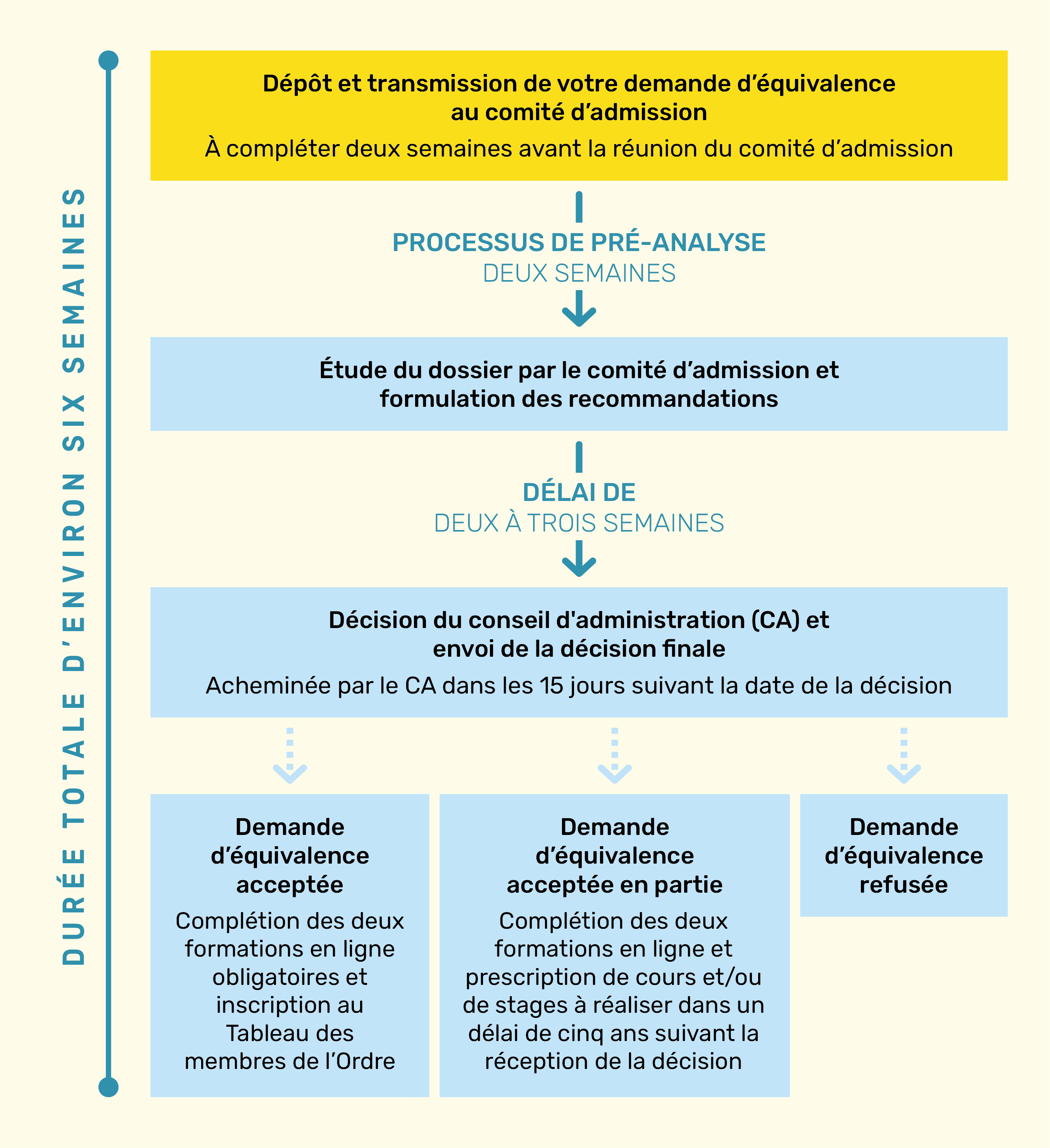 DURÉE TOTALE D'ENVIRON SIX SEMAINES

Dépôt et transmission de votre demande d'équivalence au comité d'admission

À compléter deux semaines avant la réunion du comité d'admission

PROCESSUS DE PRÉ-ANALYSE
DEUX SEMAINES

Étude du dossier par le comité d'admission et formulation des recommandations

DÉLAI DE
DEUX À TROIS SEMAINES

Décision du conseil d'administration (CA) et envoi de la décision finale

Acheminée par le CA dans les 15 jours suivant la date de la décision

Demande d'équivalence acceptée

Complétion des deux formations en ligne obligatoires et inscription au Tableau des membres de l'Ordre

Demande d'équivalence acceptée en partie

Complétion des deux formations en ligne et prescription de cours et/ou de stages à réaliser dans un délai de cinq ans suivant la réception de la décision

Demande d'équivalence refusée